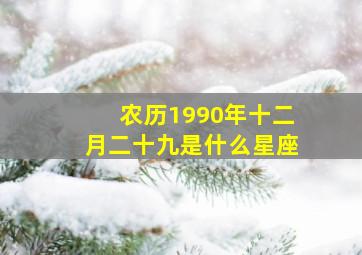 农历1990年十二月二十九是什么星座